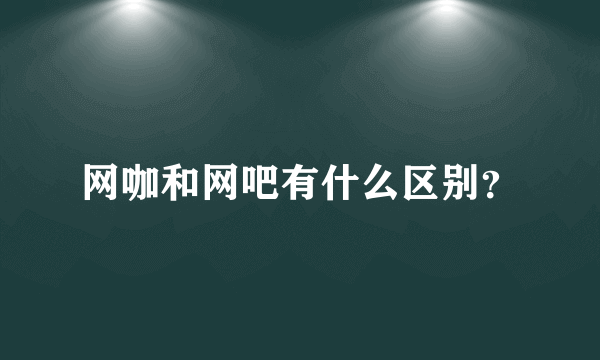 网咖和网吧有什么区别?